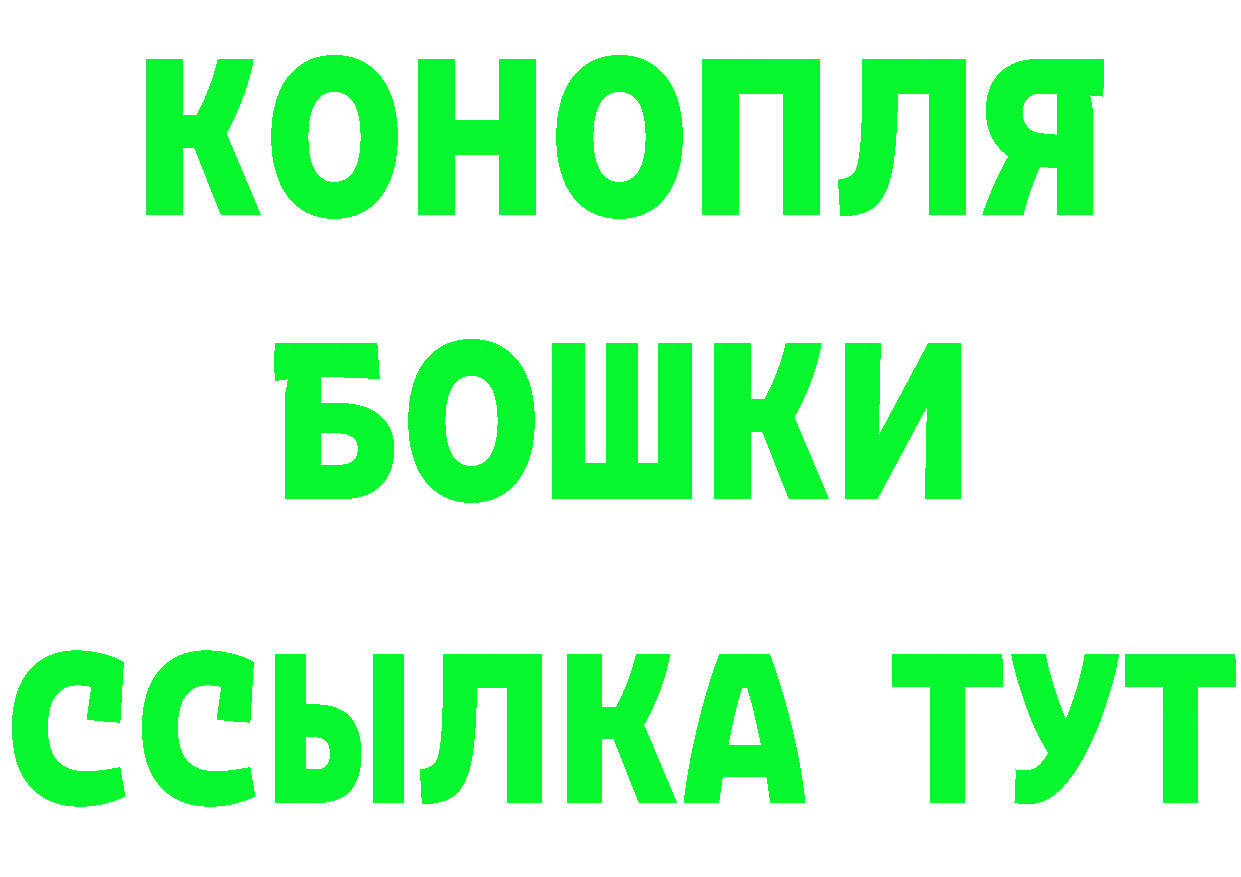 КОНОПЛЯ
БОШКИ
ССЫЛКА ТУТ